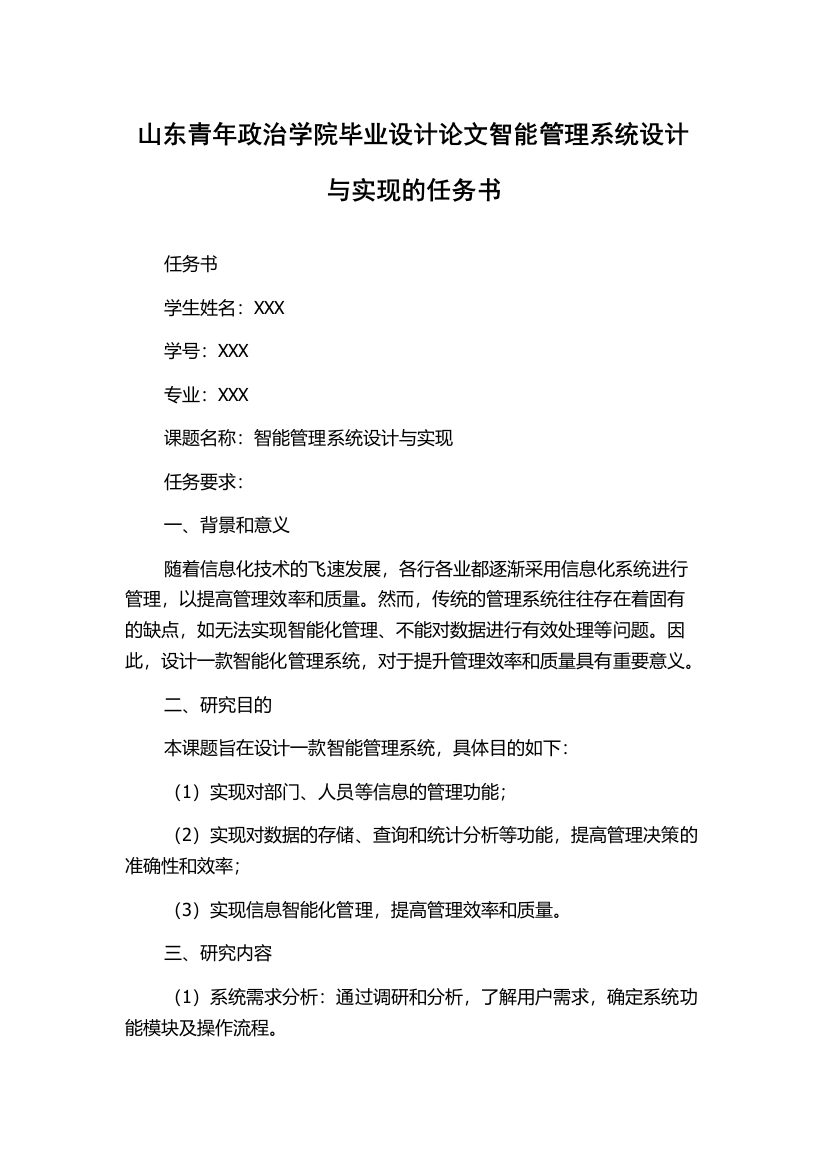 山东青年政治学院毕业设计论文智能管理系统设计与实现的任务书

任务书

学生姓名：XXX

学号：XXX

专业：XXX

课题名称：智能管理系统设计与实现

任务要求：

一、背景和意义

随着信息化技术的飞速发展，各行各业都逐渐采用信息化系统进行管理，以提高管理效率和质量。然而，传统的管理系统往往存在着固有的缺点，如无法实现智能化管理、不能对数据进行有效处理等问题。因此，设计一款智能化管理系统，对于提升管理效率和质量具有重要意义。

二、研究目的

本课题旨在设计一款智能管理系统，具体目的如下：

（1）实现对部门、人员等信息的管理功能；

（2）实现对数据的存储、查询和统计分析等功能，提高管理决策的准确性和效率；

（3）实现信息智能化管理，提高管理效率和质量。

三、研究内容

（1）系统需求分析：通过调研和分析，了解用户需求，确定系统功能模块及操作流程。